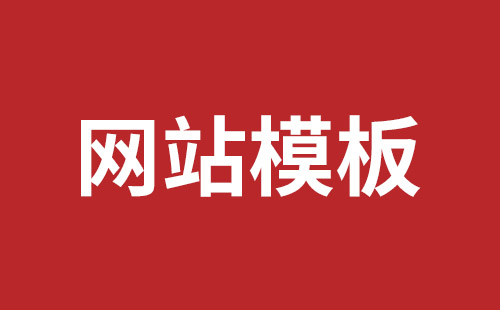 网站模板